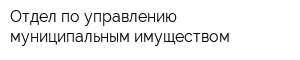 Отдел по управлению муниципальным имуществом